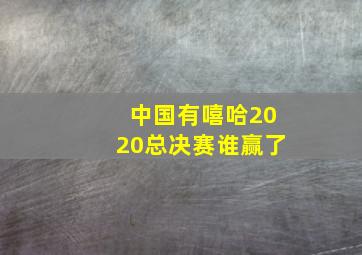 中国有嘻哈2020总决赛谁赢了